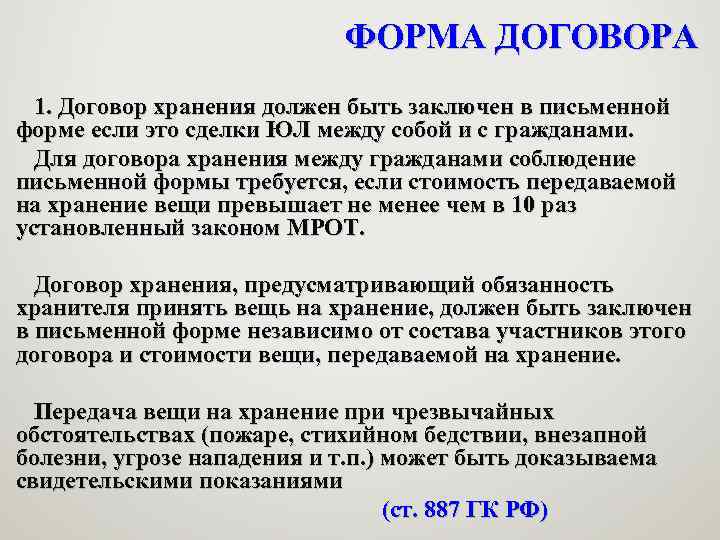 ФОРМА ДОГОВОРА

1. Договор хранения должен быть заключен в письменной форме если это сделки ЮЛ между собой и с гражданами.

Для договора хранения между гражданами соблюдение письменной формы требуется, если стоимость передаваемой на хранение вещи превышает не менее чем в 10 раз установленный законом МРОТ.

Договор хранения, предусматривающий обязанность хранителя принять вещь на хранение, должен быть заключен в письменной форме независимо от состава участников этого договора и стоимости вещи, передаваемой на хранение.

Передача вещи на хранение при чрезвычайных обстоятельствах (пожаре, стихийном бедствии, внезапной болезни, угрозе нападения и т.п.) может быть доказываема свидетельскими показаниями

(ст. 887 ГК РФ)